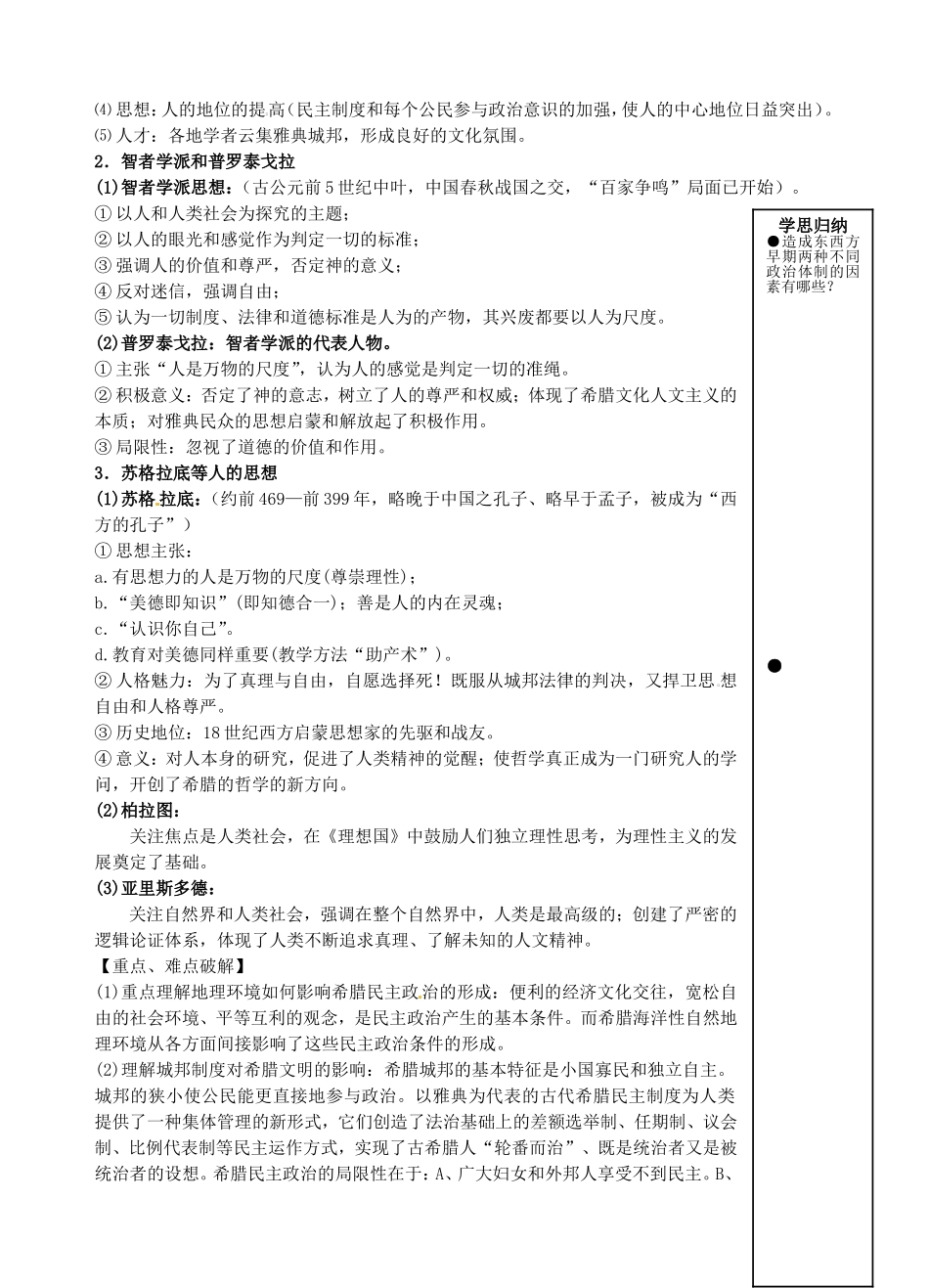 ⑷ 思想：人的地位的提高（民主制度和每个公民参与政治意识的加强，使人的中心地位日益突出）。
⑸ 人才：各地学者云集雅典城邦，形成良好的文化氛围。
2．智者学派和普罗泰戈拉
(1)智者学派思想：（古公元前 5 世纪中叶，中国春秋战国之交，“百家争鸣”局面已开始）。
① 以人和人类社会为探究的主题；
② 以人的眼光和感觉作为判定一切的标准；
③ 强调人的价值和尊严，否定神的意义；
④ 反对迷信，强调自由；
⑤ 认为一切制度、法律和道德标准是人为的产物，其兴废都要以人为尺度。
(2)普罗泰戈拉：智者学派的代表人物。
① 主张“人是万物的尺度”，认为人的感觉是判定一切的准绳。
② 积极意义：否定了神的意志，树立了人的尊严和权威；体现了希腊文化人文主义的本质；对雅典民众的思想启蒙和解放起了积极作用。
③ 局限性：忽视了道德的价值和作用。
3．苏格拉底等人的思想
(1)苏格拉底：（约前 469—前 399 年，略晚于中国之孔子、略早于孟子，被成为“西方的孔子”）
① 思想主张：
a.有思想力的人是万物的尺度(尊崇理性)；
b.“美德即知识”(即知德合一)；善是人的内在灵魂；
c.“认识你自己”。
d.教育对美德同样重要(教学方法“助产术”)。
② 人格魅力：为了真理与自由，自愿选择死！既服从城邦法律的判决，又捍卫思想自由和人格尊严。
③ 历史地位：18 世纪西方启蒙思想家的先驱和战友。
④ 意义：对人本身的研究，促进了人类精神的觉醒；使哲学真正成为一门研究人的学问，开创了希腊的哲学的新方向。
(2)柏拉图：
关注焦点是人类社会，在《理想国》中鼓励人们独立理性思考，为理性主义的发展奠定了基础。
(3)亚里斯多德：
关注自然界和人类社会，强调在整个自然界中，人类是最高级的；创建了严密的逻辑论证体系，体现了人类不断追求真理、了解未知的人文精神。
【重点、难点破解】
(1)重点理解地理环境如何影响希腊民主政治的形成：便利的经济文化交往，宽松自由的社会环境、平等互利的观念，是民主政治产生的基本条件。而希腊海洋性自然地理环境从各方面间接影响了这些民主政治条件的形成。
(2)理解城邦制度对希腊文明的影响：希腊城邦的基本特征是小国寡民和独立自主。城邦的狭小使公民能更直接地参与政治。以雅典为代表的古代希腊民主制度为人类提供了一种集体管理的新形式，它们创造了法治基础上的差额选举制、任期制、议会制、比例代表制等民主运作方式，实现了古希腊人“轮番而治”、既是统治者又是被统治者的设想。希腊民主政治的局限性在于：A、广大妇女和外邦人享受不到民主。B、

学思归纳
●造成东西方早期两种不同政治体制的因素有哪些？
●